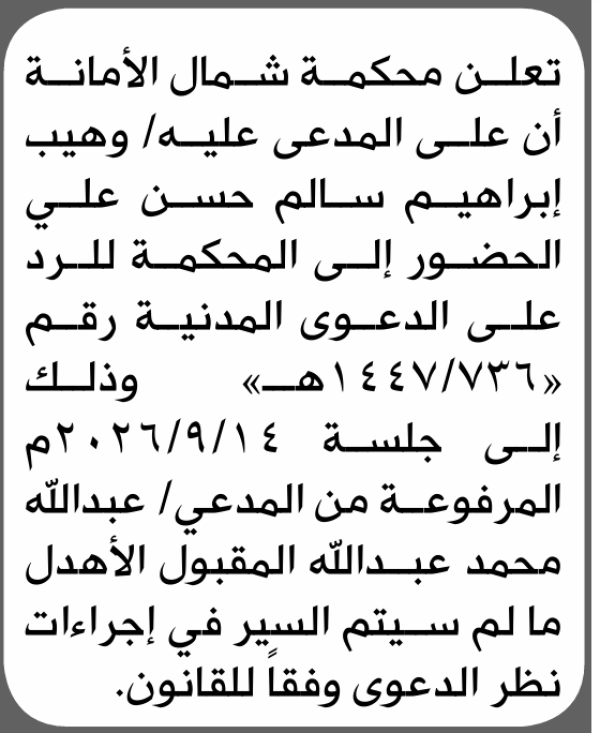 تعلن محكمة شمال الأمانة أن على المدعى عليه/ وهيب إبراهيم سالم حسن علي الحضور إلى المحكمة للرد على الدعوى المدنية رقم «١٤٤٧/٧٣٦هـ» وذلك إلى جلسة ٢٠٢٦/٩/١٤م المرفوعة من المدعي/ عبدالله محمد عبدالله المقبول الأهدل ما لم سيتم السير في إجراءات نظر الدعوى وفقاً للقانون.